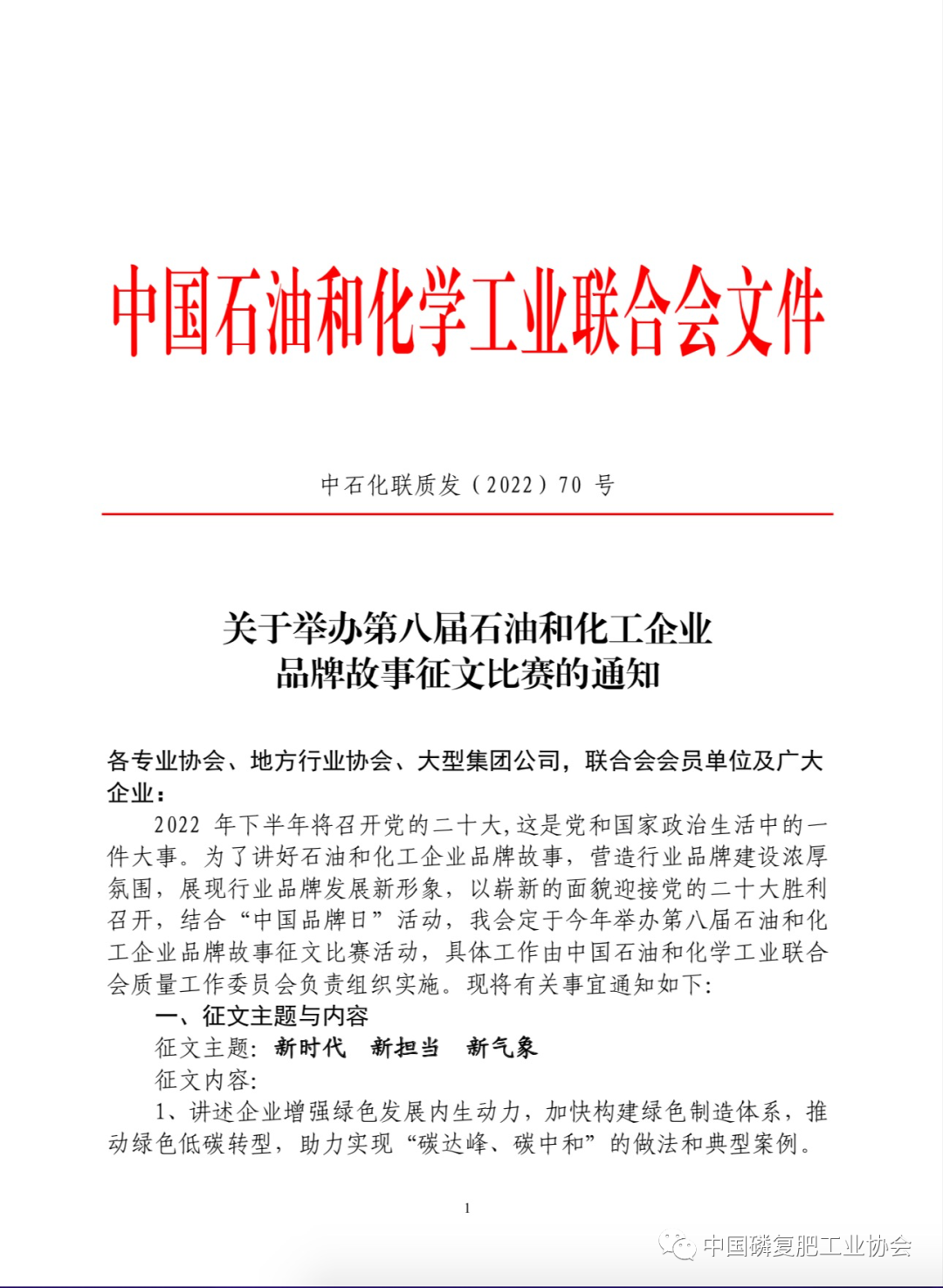 中国石油和化学工业联合会文件

中石化联质发（2022）70 号

关于举办第八届石油和化工企业品牌故事征文比赛的通知

各专业协会、地方行业协会、大型集团公司，联合会会员单位及广大企业：

2022 年下半年将召开党的二十大，这是党和国家政治生活中的一件大事。为了讲好石油和化工企业品牌故事，营造行业品牌建设浓厚氛围，展现行业品牌发展新形象，以崭新的面貌迎接党的二十大胜利召开，结合“中国品牌日”活动，我会定于今年举办第八届石油和化工企业品牌故事征文比赛活动，具体工作由中国石油和化学工业联合会质量工作委员会负责组织实施。现将有关事宜通知如下：

一、征文主题与内容

征文主题：新时代　新担当　新气象

征文内容：

1、讲述企业增强绿色发展内生动力，加快构建绿色制造体系，推动绿色低碳转型，助力实现“碳达峰、碳中和”的做法和典型案例。

1

中国磷复肥工业协会